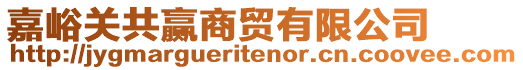 嘉峪关共赢商贸有限公司
http://jygmargueritenor.cn.coovee.com